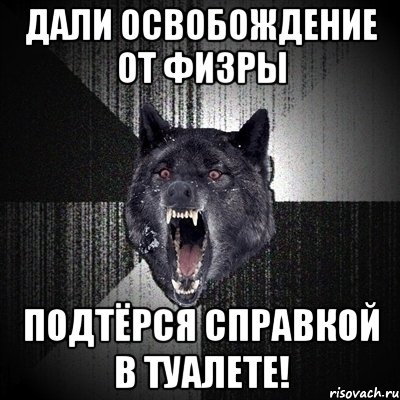 ДАЛИ ОСВОБОЖДЕНИЕ ОТ ФИЗРЫ

ПОДТЁРСЯ СПРАВКОЙ В ТУАЛЕТЕ!

risovach.ru